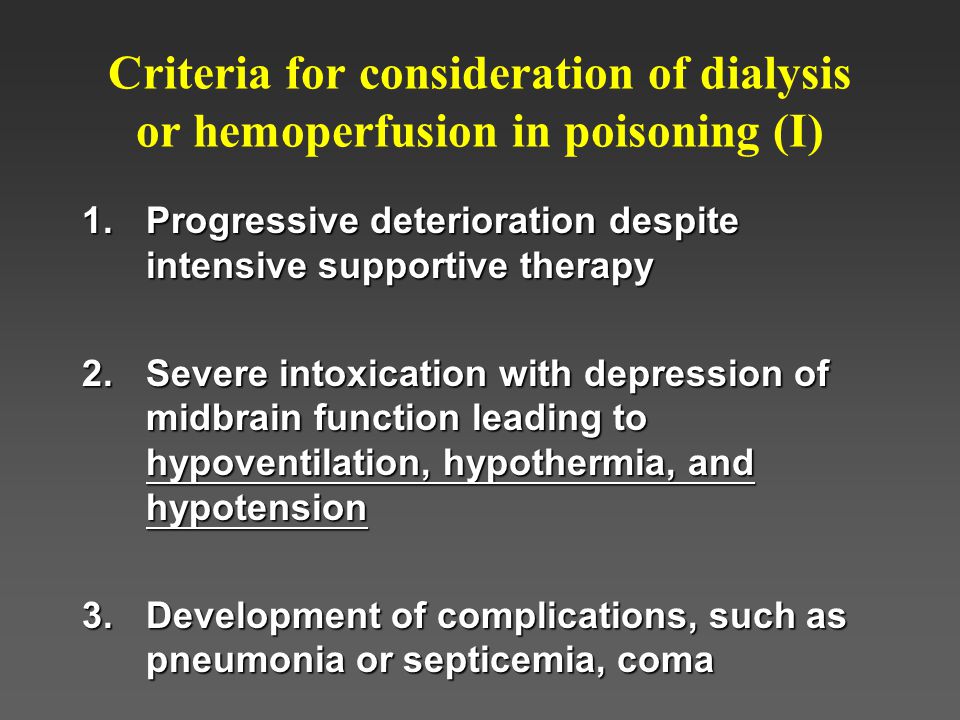 Criteria for consideration of dialysis or hemoperfusion in poisoning (I)

1. Progressive deterioration despite intensive supportive therapy

2. Severe intoxication with depression of midbrain function leading to hypoventilation, hypothermia, and hypotension

3. Development of complications, such as pneumonia or septicemia, coma